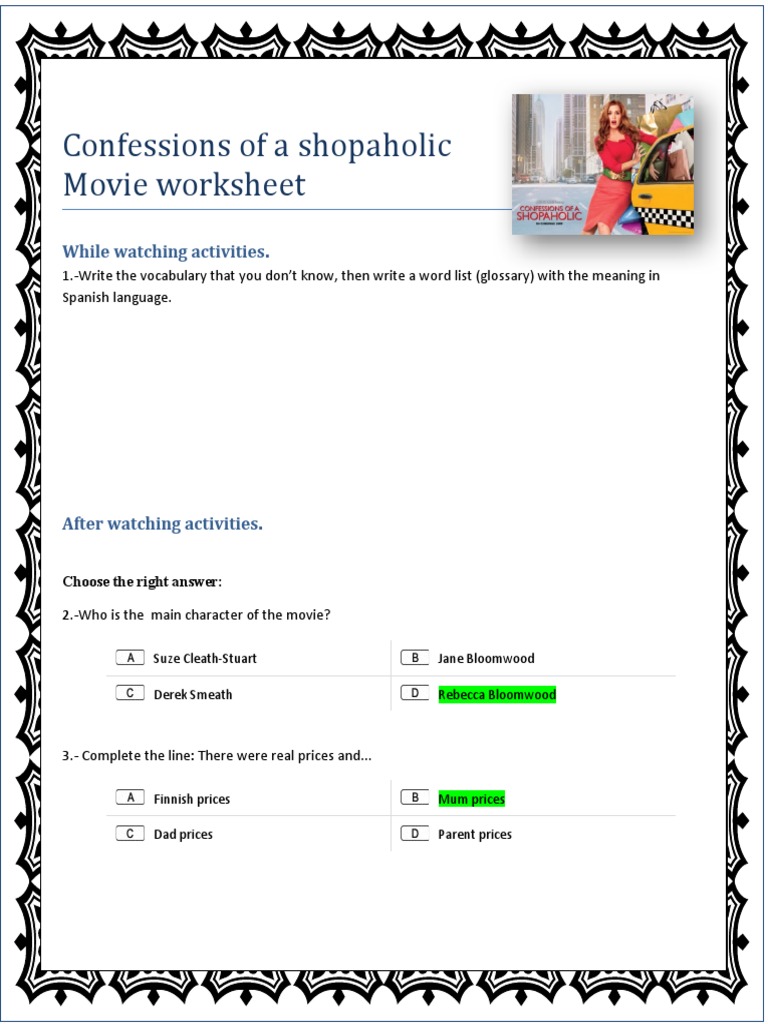 Confessions of a shopaholic
Movie worksheet

CONFESSIONS OF A SHOPAHOLIC

While watching activities.

1.-Write the vocabulary that you don't know, then write a word list (glossary) with the meaning in Spanish language.

After watching activities.

Choose the right answer:

2.-Who is the main character of the movie?

A Suze Cleath-Stuart
B Jane Bloomwood
C Derek Smeath
D Rebecca Bloomwood

3.- Complete the line: There were real prices and...

A Finnish prices
B Mum prices
C Dad prices
D Parent prices